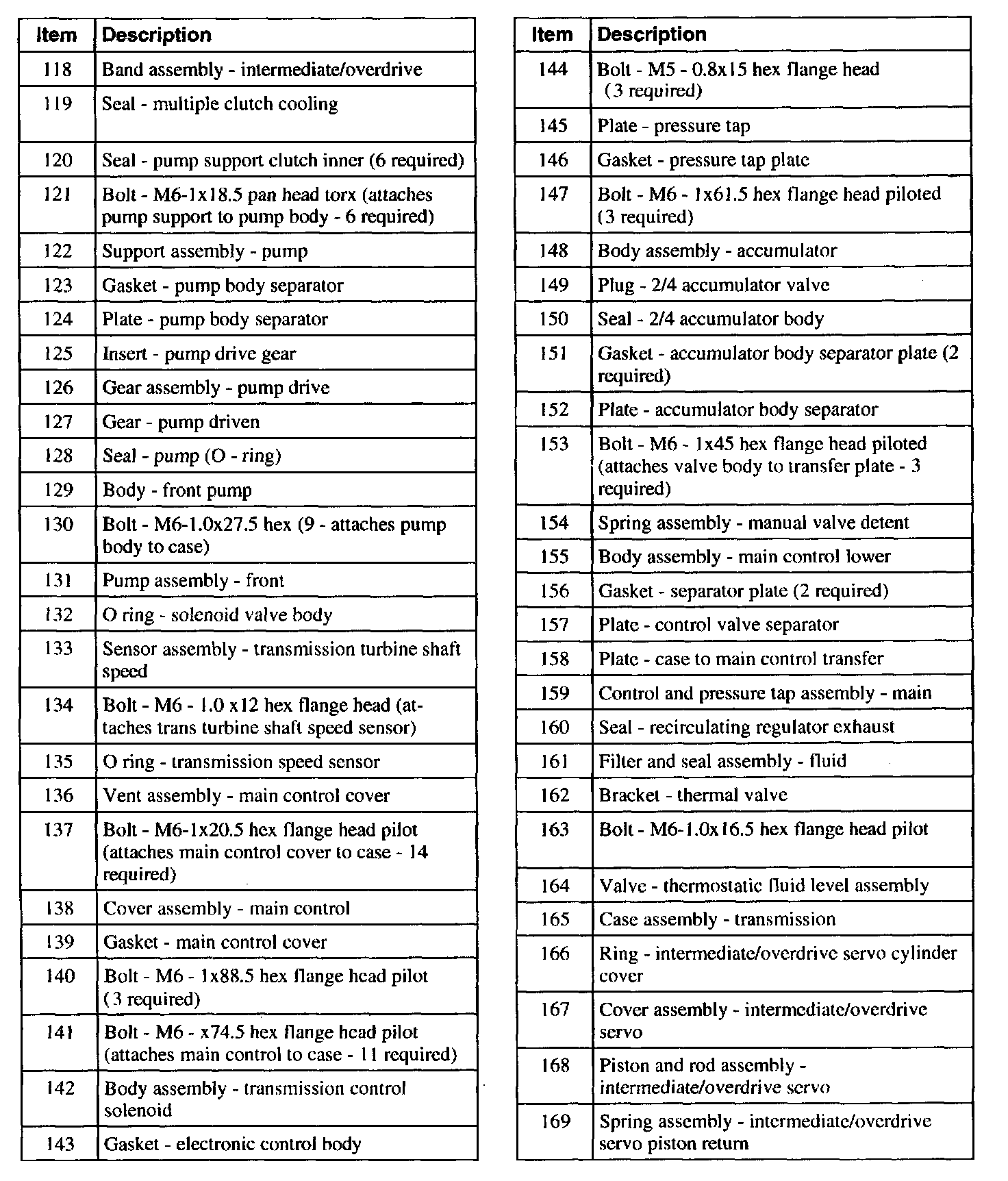 | Item | Description |
|---|---|
| 118 | Band assembly - intermediate/overdrive |
| 119 | Seal - multiple clutch cooling |
| 120 | Seal - pump support clutch inner (6 required) |
| 121 | Bolt - M6-1x18.5 pan head torx (attaches pump support to pump body - 6 required) |
| 122 | Support assembly - pump |
| 123 | Gasket - pump body separator |
| 124 | Plate - pump body separator |
| 125 | Insert - pump drive gear |
| 126 | Gear assembly - pump drive |
| 127 | Gear - pump driven |
| 128 | Seal - pump (O - ring) |
| 129 | Body - front pump |
| 130 | Bolt - M6-1.0x27.5 hex (9 - attaches pump body to case) |
| 131 | Pump assembly - front |
| 132 | O ring - solenoid valve body |
| 133 | Sensor assembly - transmission turbine shaft speed |
| 134 | Bolt - M6 - 1.0 x12 hex flange head (attaches trans turbine shaft speed sensor) |
| 135 | O ring - transmission speed sensor |
| 136 | Vent assembly - main control cover |
| 137 | Bolt - M6-1x20.5 hex flange head pilot (attaches main control cover to case - 14 required) |
| 138 | Cover assembly - main control |
| 139 | Gasket - main control cover |
| 140 | Bolt - M6 - 1x88.5 hex flange head pilot (3 required) |
| 141 | Bolt - M6 - x74.5 hex flange head pilot (attaches main control to case - 11 required) |
| 142 | Body assembly - transmission control solenoid |
| 143 | Gasket - electronic control body |

| Item | Description |
|---|---|
| 144 | Bolt - M5 - 0.8x15 hex flange head (3 required) |
| 145 | Plate - pressure tap |
| 146 | Gasket - pressure tap plate |
| 147 | Bolt - M6 - 1x61.5 hex flange head piloted (3 required) |
| 148 | Body assembly - accumulator |
| 149 | Plug - 2/4 accumulator valve |
| 150 | Seal - 2/4 accumulator body |
| 151 | Gasket - accumulator body separator plate (2 required) |
| 152 | Plate - accumulator body separator |
| 153 | Bolt - M6 - 1x45 hex flange head piloted (attaches valve body to transfer plate - 3 required) |
| 154 | Spring assembly - manual valve detent |
| 155 | Body assembly - main control lower |
| 156 | Gasket - separator plate (2 required) |
| 157 | Plate - control valve separator |
| 158 | Plate - case to main control transfer |
| 159 | Control and pressure tap assembly - main |
| 160 | Seal - recirculating regulator exhaust |
| 161 | Filter and seal assembly - fluid |
| 162 | Bracket - thermal valve |
| 163 | Bolt - M6-1.0x16.5 hex flange head pilot |
| 164 | Valve - thermostatic fluid level assembly |
| 165 | Case assembly - transmission |
| 166 | Ring - intermediate/overdrive servo cylinder cover |
| 167 | Cover assembly - intermediate/overdrive servo |
| 168 | Piston and rod assembly - intermediate/overdrive servo |
| 169 | Spring assembly - intermediate/overdrive servo piston return |